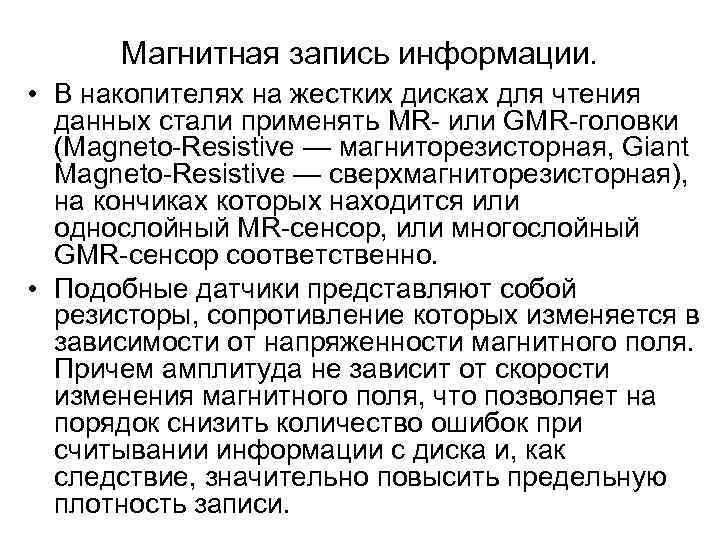 Магнитная запись информации.

• В накопителях на жестких дисках для чтения данных стали применять MR- или GMR-головки (Magneto-Resistive — магниторезисторная, Giant Magneto-Resistive — сверхмагниторезисторная), на кончиках которых находится или однослойный MR-сенсор, или многослойный GMR-сенсор соответственно.

• Подобные датчики представляют собой резисторы, сопротивление которых изменяется в зависимости от напряженности магнитного поля. Причем амплитуда не зависит от скорости изменения магнитного поля, что позволяет на порядок снизить количество ошибок при считывании информации с диска и, как следствие, значительно повысить предельную плотность записи.